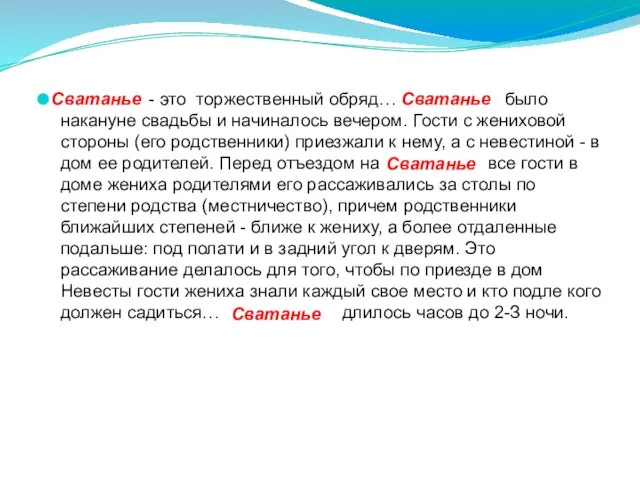 Сватанье - это торжественный обряд… Сватанье было накануне свадьбы и начиналось вечером. Гости с жениховой стороны (его родственники) приезжали к нему, а с невестиной - в дом ее родителей. Перед отъездом на Сватанье все гости в доме жениха родителями его рассаживались за столы по степени родства (местничество), причем родственники ближайших степеней - ближе к жениху, а более отдаленные подальше: под полати и в задний угол к дверям. Это рассаживание делалось для того, чтобы по приезде в дом Невесты гости жениха знали каждый свое место и кто подле кого должен садиться… Сватанье длилось часов до 2-3 ночи.